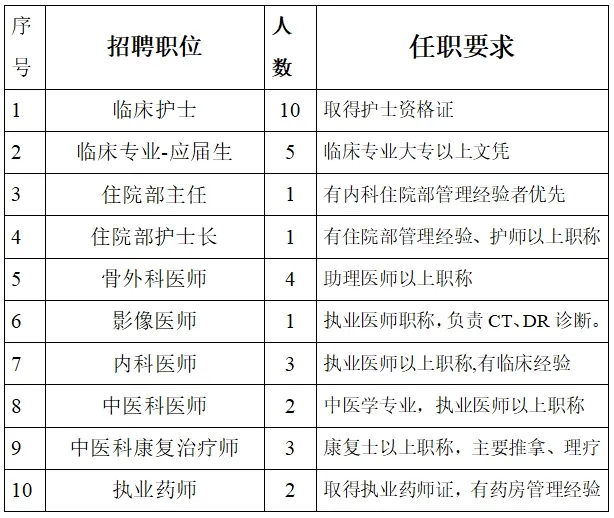 | 序号 | 招聘职位 | 人数 | 任职要求 |
|---|---|---|---|
| 1 | 临床护士 | 10 | 取得护士资格证 |
| 2 | 临床专业-应届生 | 5 | 临床专业大专以上文凭 |
| 3 | 住院部主任 | 1 | 有内科住院部管理经验者优先 |
| 4 | 住院部护士长 | 1 | 有住院部管理经验、护师以上职称 |
| 5 | 骨外科医师 | 4 | 助理医师以上职称 |
| 6 | 影像医师 | 1 | 执业医师职称，负责 CT、DR 诊断。 |
| 7 | 内科医师 | 3 | 执业医师以上职称,有临床经验 |
| 8 | 中医科医师 | 2 | 中医学专业，执业医师以上职称 |
| 9 | 中医科康复治疗师 | 3 | 康复士以上职称，主要推拿、理疗 |
| 10 | 执业药师 | 2 | 取得执业药师证，有药房管理经验 |